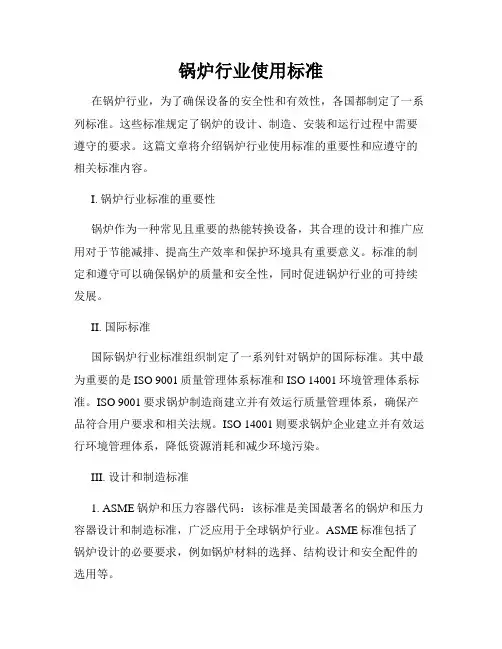 锅炉行业使用标准

在锅炉行业，为了确保设备的安全性和有效性，各国都制定了一系列标准。这些标准规定了锅炉的设计、制造、安装和运行过程中需要遵守的要求。这篇文章将介绍锅炉行业使用标准的重要性和应遵守的相关标准内容。

I. 锅炉行业标准的重要性

锅炉作为一种常见且重要的热能转换设备，其合理的设计和推广应用对于节能减排、提高生产效率和保护环境具有重要意义。标准的制定和遵守可以确保锅炉的质量和安全性，同时促进锅炉行业的可持续发展。

II. 国际标准

国际锅炉行业标准组织制定了一系列针对锅炉的国际标准。其中最为重要的是 ISO 9001 质量管理体系标准和 ISO 14001 环境管理体系标准。ISO 9001 要求锅炉制造商建立并有效运行质量管理体系，确保产品符合用户要求和相关法规。ISO 14001 则要求锅炉企业建立并有效运行环境管理体系，降低资源消耗和减少环境污染。

III. 设计和制造标准

1. ASME 锅炉和压力容器代码：该标准是美国最著名的锅炉和压力容器设计和制造标准，广泛应用于全球锅炉行业。ASME 标准包括了锅炉设计的必要要求，例如锅炉材料的选择、结构设计和安全配件的选用等。